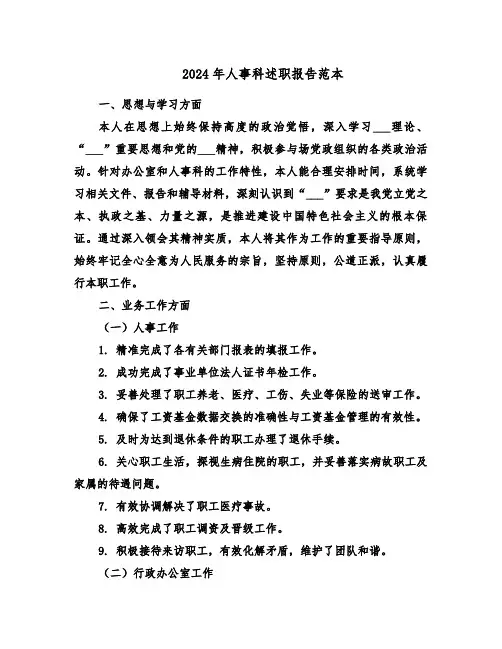 2024年人事科述职报告范本

一、思想与学习方面

本人在思想上始终保持高度的政治觉悟，深入学习___理论、“___”重要思想和党的___精神，积极参与场党政组织的各类政治活动。针对办公室和人事科的工作特性，本人能合理安排时间，系统学习相关文件、报告和辅导材料，深刻认识到“___”要求是我党立党之本、执政之基、力量之源，是推进建设中国特色社会主义的根本保证。通过深入领会其精神实质，本人将其作为工作的重要指导原则，始终牢记全心全意为人民服务的宗旨，坚持原则，公道正派，认真履行本职工作。

二、业务工作方面

（一）人事工作

1. 精准完成了各有关部门报表的填报工作。

2. 成功完成了事业单位法人证书年检工作。

3. 妥善处理了职工养老、医疗、工伤、失业等保险的送审工作。

4. 确保了工资基金数据交换的准确性与工资基金管理的有效性。

5. 及时为达到退休条件的职工办理了退休手续。

6. 关心职工生活，探视生病住院的职工，并妥善落实病故职工及家属的待遇问题。

7. 有效协调解决了职工医疗事故。

8. 高效完成了职工调资及晋级工作。

9. 积极接待来访职工，有效化解矛盾，维护了团队和谐。

（二）行政办公室工作